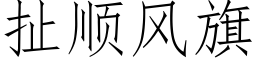 扯顺风旗